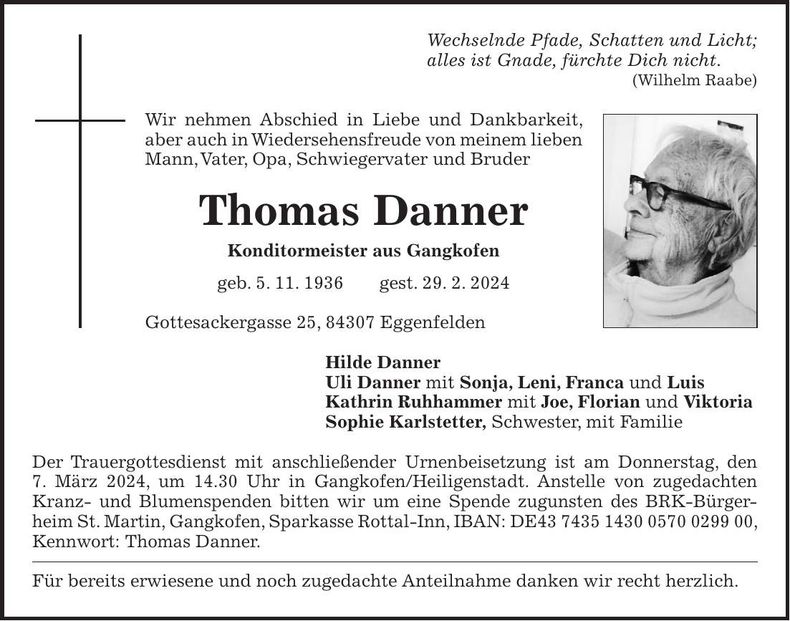 Wechselnde Pfade, Schatten und Licht;
alles ist Gnade, fürchte Dich nicht.
(Wilhelm Raabe)

Wir nehmen Abschied in Liebe und Dankbarkeit, aber auch in Wiedersehensfreude von meinem lieben Mann, Vater, Opa, Schwiegervater und Bruder

Thomas Danner

Konditormeister aus Gangkofen

geb. 5. 11. 1936 gest. 29. 2. 2024

Gottesackergasse 25, 84307 Eggenfelden

Hilde Danner
Uli Danner mit Sonja, Leni, Franca und Luis
Kathrin Ruhhammer mit Joe, Florian und Viktoria
Sophie Karlstetter, Schwester, mit Familie

Der Trauergottesdienst mit anschließender Urnenbeisetzung ist am Donnerstag, den 7. März 2024, um 14.30 Uhr in Gangkofen/Heiligenstadt. Anstelle von zugedachten Kranz- und Blumenspenden bitten wir um eine Spende zugunsten des BRK-Bürgerheim St. Martin, Gangkofen, Sparkasse Rottal-Inn, IBAN: DE43 7435 1430 0570 0299 00, Kennwort: Thomas Danner.

Für bereits erwiesene und noch zugedachte Anteilnahme danken wir recht herzlich.